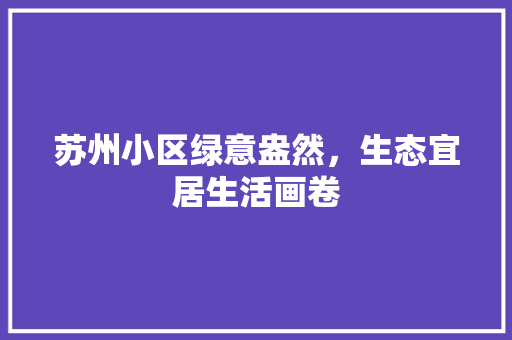 苏州小区绿意盎然，生态宜居生活画卷